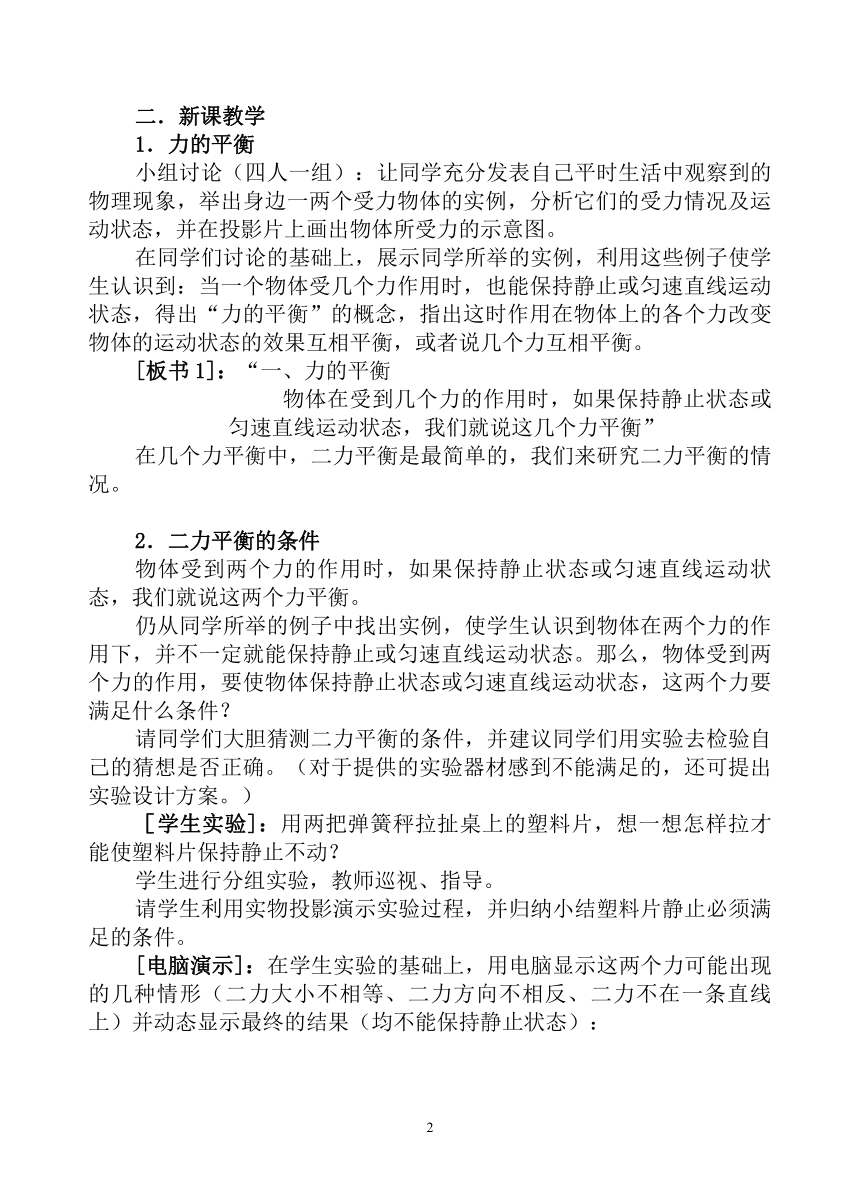 二．新课教学

1．力的平衡

小组讨论（四人一组）：让同学充分发表自己平时生活中观察到的物理现象，举出身边一两个受力物体的实例，分析它们的受力情况及运动状态，并在投影片上画出物体所受力的示意图。

在同学们讨论的基础上，展示同学所举的实例，利用这些例子使学生认识到：当一个物体受几个力作用时，也能保持静止或匀速直线运动状态，得出“力的平衡”的概念，指出这时作用在物体上的各个力改变物体的运动状态的效果互相平衡，或者说几个力互相平衡。

[板书 1]：“一、力的平衡

物体在受到几个力的作用时，如果保持静止状态或匀速直线运动状态，我们就说这几个力平衡”

在几个力平衡中，二力平衡是最简单的，我们来研究二力平衡的情况。

2．二力平衡的条件

物体受到两个力的作用时，如果保持静止状态或匀速直线运动状态，我们就说这两个力平衡。

仍从同学所举的例子中找出实例，使学生认识到物体在两个力的作用下，并不一定就能保持静止或匀速直线运动状态。那么，物体受到两个力的作用，要使物体保持静止状态或匀速直线运动状态，这两个力要满足什么条件？

请同学们大胆猜测二力平衡的条件，并建议同学们用实验去检验自己的猜想是否正确。（对于提供的实验器材感到不能满足的，还可提出实验设计方案。）

[学生实验]：用两把弹簧秤拉扯桌上的塑料片，想一想怎样拉才能使塑料片保持静止不动？

学生进行分组实验，教师巡视、指导。

请学生利用实物投影演示实验过程，并归纳小结塑料片静止必须满足的条件。

[电脑演示]：在学生实验的基础上，用电脑显示这两个力可能出现的几种情形（二力大小不相等、二力方向不相反、二力不在一条直线上）并动态显示最终的结果（均不能保持静止状态）：

2